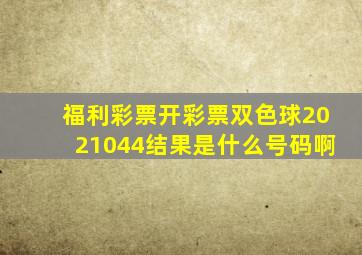 福利彩票开彩票双色球2021044结果是什么号码啊